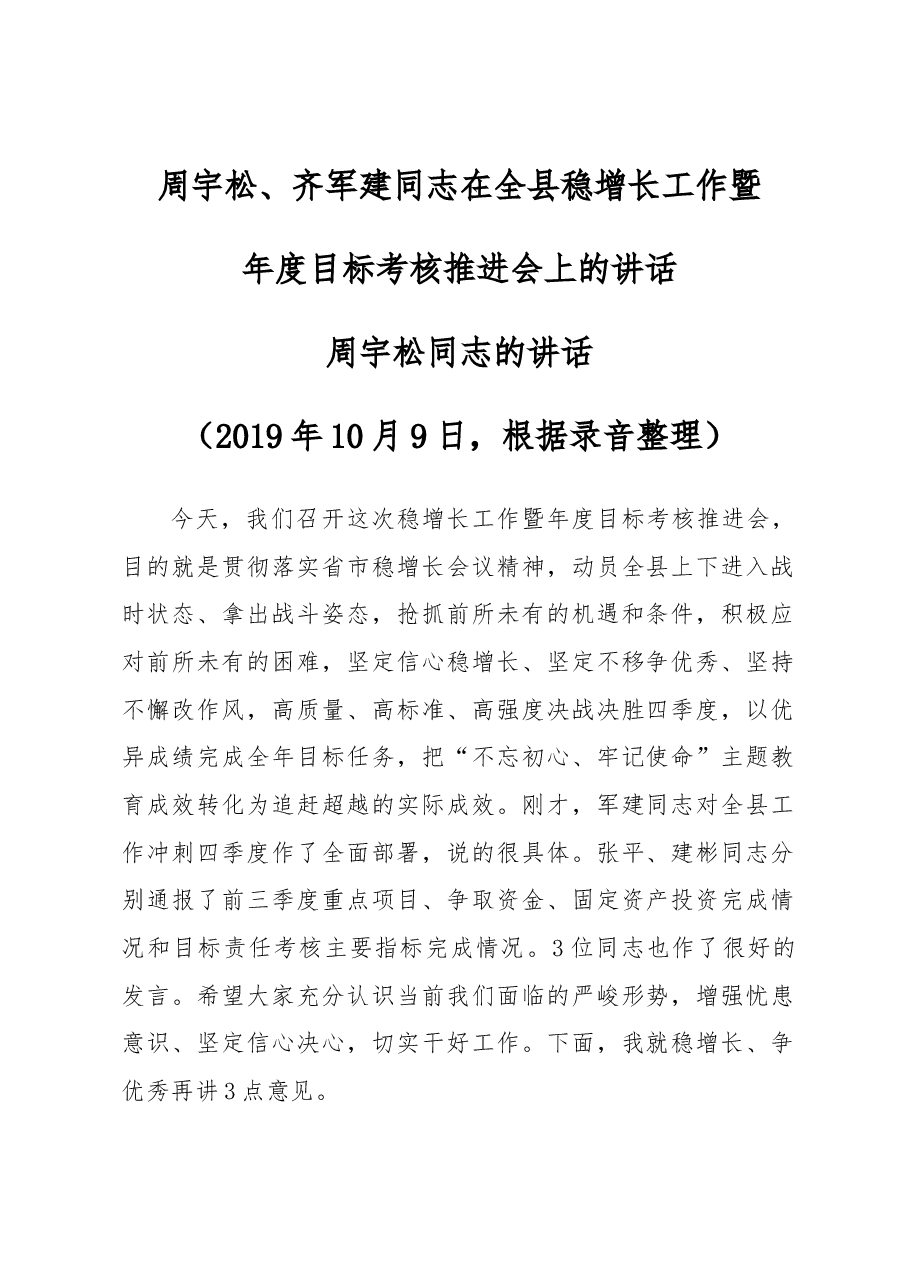 周宇松、齐军建同志在全县稳增长工作暨

年度目标考核推进会上的讲话

周宇松同志的讲话

（2019年10月9日，根据录音整理）

今天，我们召开这次稳增长工作暨年度目标考核推进会，目的就是贯彻落实省市稳增长会议精神，动员全县上下进入战时状态、拿出战斗姿态，抢抓前所未有的机遇和条件，积极应对前所未有的困难，坚定信心稳增长、坚定不移争优秀、坚持不懈改作风，高质量、高标准、高强度决战决胜四季度，以优异成绩完成全年目标任务，把“不忘初心、牢记使命”主题教育成效转化为追赶超越的实际成效。刚才，军建同志对全县工作冲刺四季度作了全面部署，说的很具体。张平、建彬同志分别通报了前三季度重点项目、争取资金、固定资产投资完成情况和目标责任考核主要指标完成情况。3位同志也作了很好的发言。希望大家充分认识当前我们面临的严峻形势，增强忧患意识、坚定信心决心，切实干好工作。下面，我就稳增长、争优秀再讲3点意见。